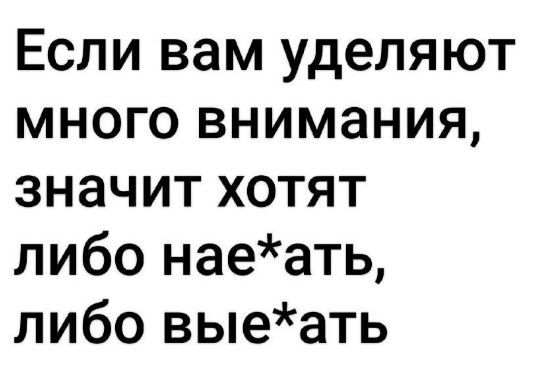 Если вам уделяют много внимания, значит хотят либо нае*ать, либо вые*ать